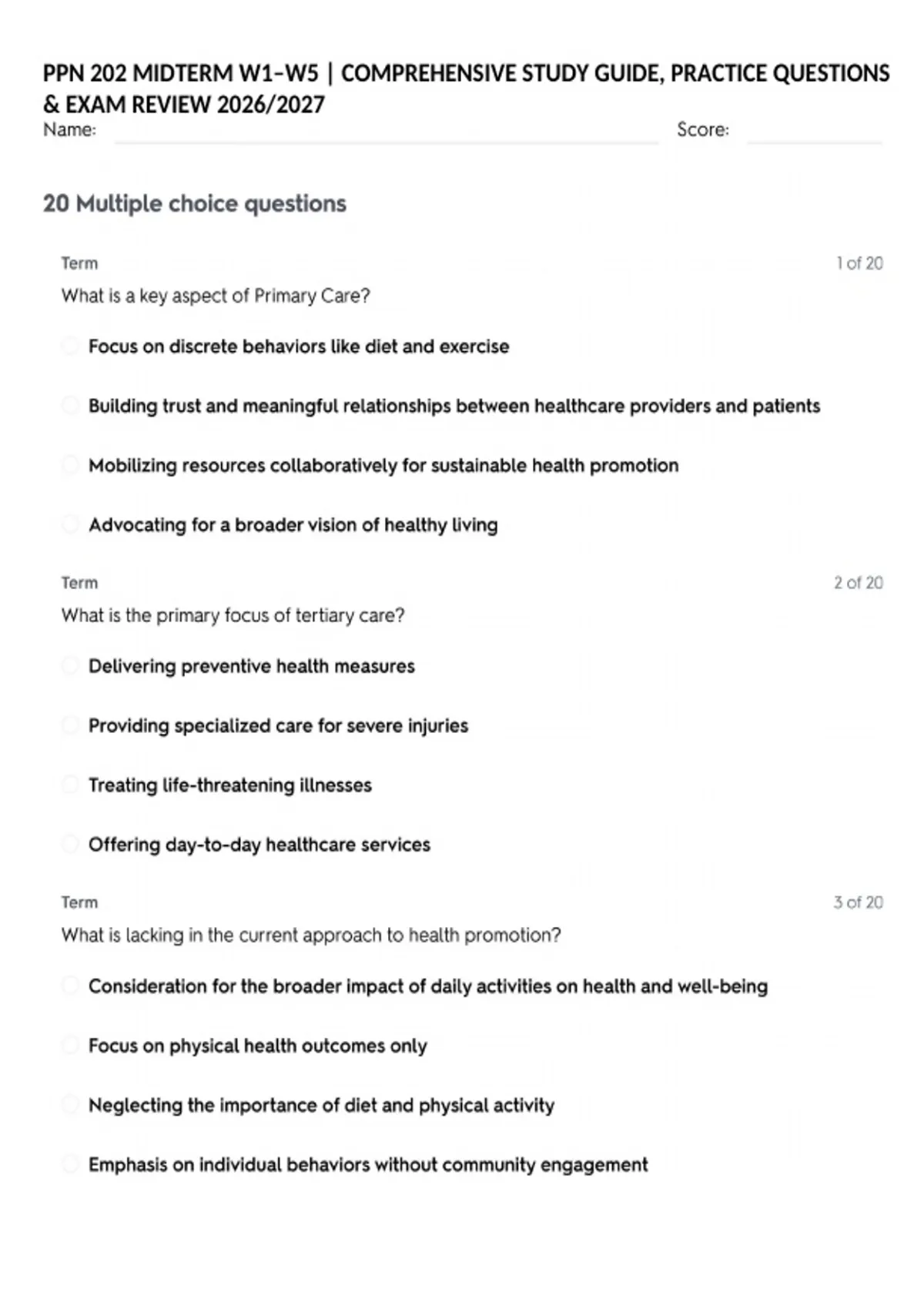 PPN 202 MIDTERM W1–W5 | COMPREHENSIVE STUDY GUIDE, PRACTICE QUESTIONS & EXAM REVIEW 2026/2027

Name: Score:

20 Multiple choice questions

Term 1 of 20

What is a key aspect of Primary Care?

Focus on discrete behaviors like diet and exercise

Building trust and meaningful relationships between healthcare providers and patients

Mobilizing resources collaboratively for sustainable health promotion

Advocating for a broader vision of healthy living

Term 2 of 20

What is the primary focus of tertiary care?

Delivering preventive health measures

Providing specialized care for severe injuries

Treating life-threatening illnesses

Offering day-to-day healthcare services

Term 3 of 20

What is lacking in the current approach to health promotion?

Consideration for the broader impact of daily activities on health and well-being

Focus on physical health outcomes only

Neglecting the importance of diet and physical activity

Emphasis on individual behaviors without community engagement